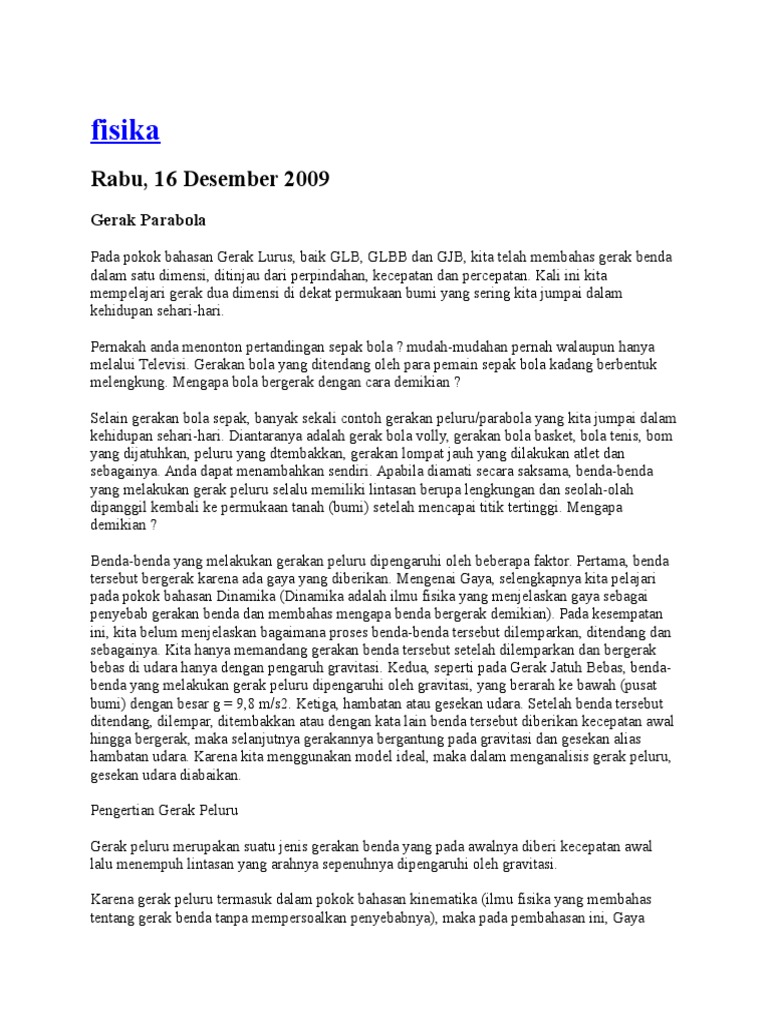 fisika

Rabu, 16 Desember 2009

Gerak Parabola

Pada pokok bahasan Gerak Lurus, baik GLB, GLBB dan GJB, kita telah membahas gerak benda dalam satu dimensi, ditinjau dari perpindahan, kecepatan dan percepatan. Kali ini kita mempelajari gerak dua dimensi di dekat permukaan bumi yang sering kita jumpai dalam kehidupan sehari-hari.

Pernakah anda menonton pertandingan sepak bola ? mudah-mudahan pernah walaupun hanya melalui Televisi. Gerakan bola yang ditendang oleh para pemain sepak bola kadang berbentuk melengkung. Mengapa bola bergerak dengan cara demikian ?

Selain gerakan bola sepak, banyak sekali contoh gerakan peluru/parabola yang kita jumpai dalam kehidupan sehari-hari. Diantaranya adalah gerak bola volly, gerakan bola basket, bola tenis, bom yang dijatuhkan, peluru yang dtembakkan, gerakan lompat jauh yang dilakukan atlet dan sebagainya. Anda dapat menambahkan sendiri. Apabila diamati secara saksama, benda-benda yang melakukan gerak peluru selalu memiliki lintasan berupa lengkungan dan seolah-olah dipanggil kembali ke permukaan tanah (bumi) setelah mencapai titik tertinggi. Mengapa demikian ?

Benda-benda yang melakukan gerakan peluru dipengaruhi oleh beberapa faktor. Pertama, benda tersebut bergerak karena ada gaya yang diberikan. Mengenai Gaya, selengkapnya kita pelajari pada pokok bahasan Dinamika (Dinamika adalah ilmu fisika yang menjelaskan gaya sebagai penyebab gerakan benda dan membahas mengapa benda bergerak demikian). Pada kesempatan ini, kita belum menjelaskan bagaimana proses benda-benda tersebut dilemparkan, ditendang dan sebagainya. Kita hanya memandang gerakan benda tersebut setelah dilemparkan dan bergerak bebas di udara hanya dengan pengaruh gravitasi. Kedua, seperti pada Gerak Jatuh Bebas, benda-benda yang melakukan gerak peluru dipengaruhi oleh gravitasi, yang berarah ke bawah (pusat bumi) dengan besar g = 9,8 m/s2. Ketiga, hambatan atau gesekan udara. Setelah benda tersebut ditendang, dilempar, ditembakkan atau dengan kata lain benda tersebut diberikan kecepatan awal hingga bergerak, maka selanjutnya gerakannya bergantung pada gravitasi dan gesekan alias hambatan udara. Karena kita menggunakan model ideal, maka dalam menganalisis gerak peluru, gesekan udara diabaikan.

Pengertian Gerak Peluru

Gerak peluru merupakan suatu jenis gerakan benda yang pada awalnya diberi kecepatan awal lalu menempuh lintasan yang arahnya sepenuhnya dipengaruhi oleh gravitasi.

Karena gerak peluru termasuk dalam pokok bahasan kinematika (ilmu fisika yang membahas tentang gerak benda tanpa mempersoalkan penyebabnya), maka pada pembahasan ini, Gaya